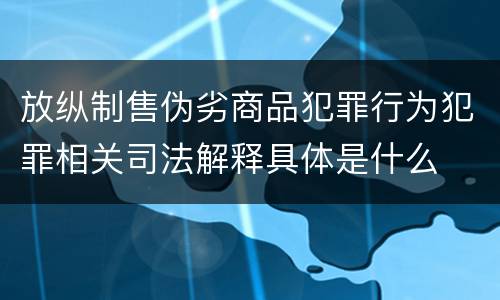 放纵制售伪劣商品犯罪行为犯罪相关司法解释具体是什么